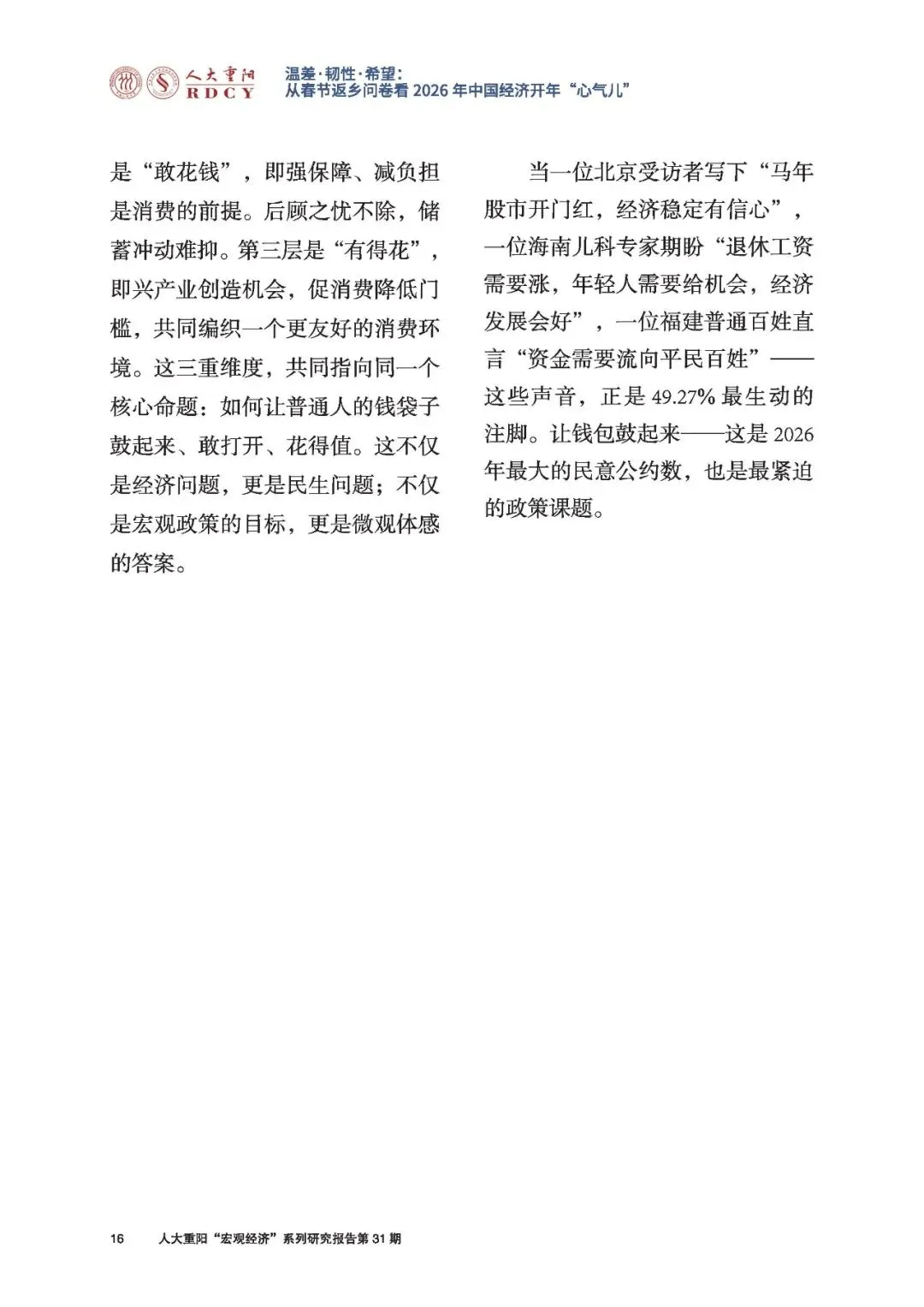 人大重阳
RDCY

温差·韧性·希望：
从春节返乡问卷看 2026 年中国经济开年“心气儿”

是“敢花钱”，即强保障、减负担是消费的前提。后顾之忧不除，储蓄冲动难抑。第三层是“有得花”，即兴产业创造机会，促消费降低门槛，共同编织一个更友好的消费环境。这三重维度，共同指向同一个核心命题：如何让普通人的钱袋子鼓起来、敢打开、花得值。这不仅是经济问题，更是民生问题；不仅是宏观政策的目标，更是微观体感的答案。

当一位北京受访者写下“马年股市开门红，经济稳定有信心”，一位海南儿科专家期盼“退休工资需要涨，年轻人需要给机会，经济发展会好”，一位福建普通百姓直言“资金需要流向平民百姓”——这些声音，正是 49.27% 最生动的注脚。让钱包鼓起来——这是 2026 年最大的民意公约数，也是最紧迫的政策课题。

16 人大重阳“宏观经济”系列研究报告第 31 期